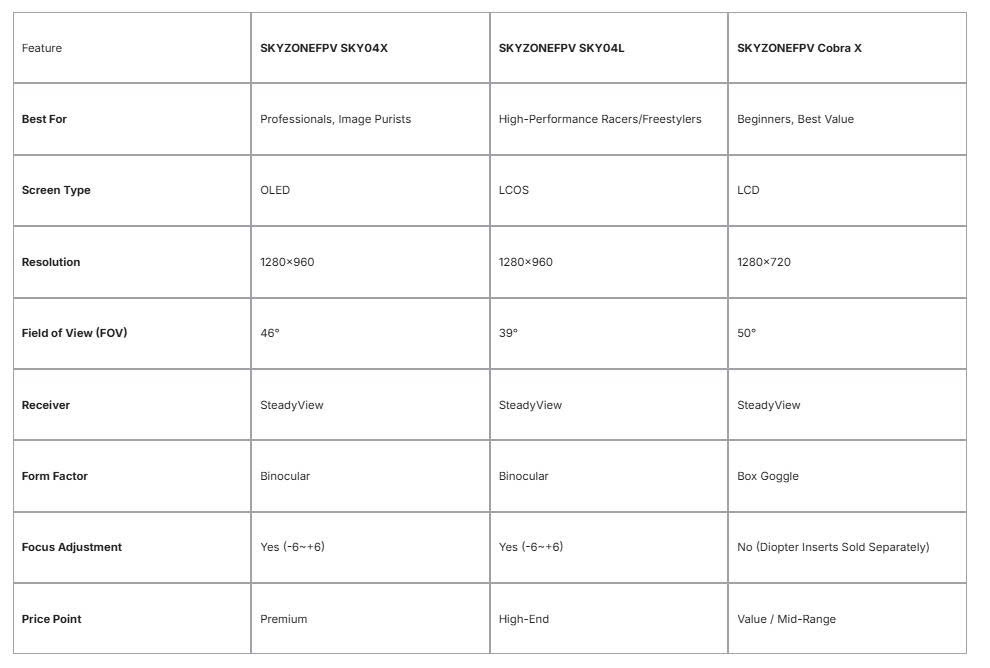 | Feature | SKYZONEFPV SKY04X | SKYZONEFPV SKY04L | SKYZONEFPV Cobra X |
|---|---|---|---|
| Best For | Professionals, Image Purists | High-Performance Racers/Freestylers | Beginners, Best Value |
| Screen Type | OLED | LCOS | LCD |
| Resolution | 1280×960 | 1280×960 | 1280×720 |
| Field of View (FOV) | 46° | 39° | 50° |
| Receiver | SteadyView | SteadyView | SteadyView |
| Form Factor | Binocular | Binocular | Box Goggle |
| Focus Adjustment | Yes (-6~+6) | Yes (-6~+6) | No (Diopter Inserts Sold Separately) |
| Price Point | Premium | High-End | Value / Mid-Range |